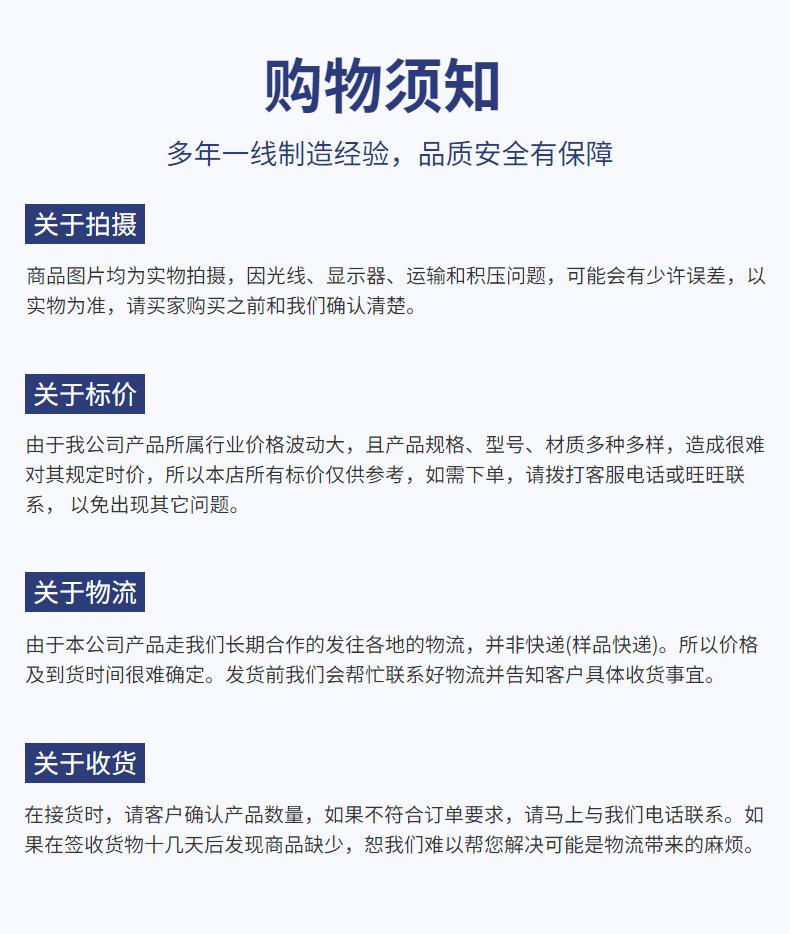 购物须知

多年一线制造经验，品质安全有保障

关于拍摄

商品图片均为实物拍摄，因光线、显示器、运输和积压问题，可能会有少许误差，以实物为准，请买家购买之前和我们确认清楚。

关于标价

由于我公司产品所属行业价格波动大，且产品规格、型号、材质多种多样，造成很难对其规定时价，所以本店所有标价仅供参考，如需下单，请拨打客服电话或旺旺联系， 以免出现其它问题。

关于物流

由于本公司产品走我们长期合作的发往各地的物流，并非快递(样品快递)。所以价格及到货时间很难确定。发货前我们会帮忙联系好物流并告知客户具体收货事宜。

关于收货

在接货时，请客户确认产品数量，如果不符合订单要求，请马上与我们电话联系。如果在签收货物十几天后发现商品缺少，恕我们难以帮您解决可能是物流带来的麻烦。